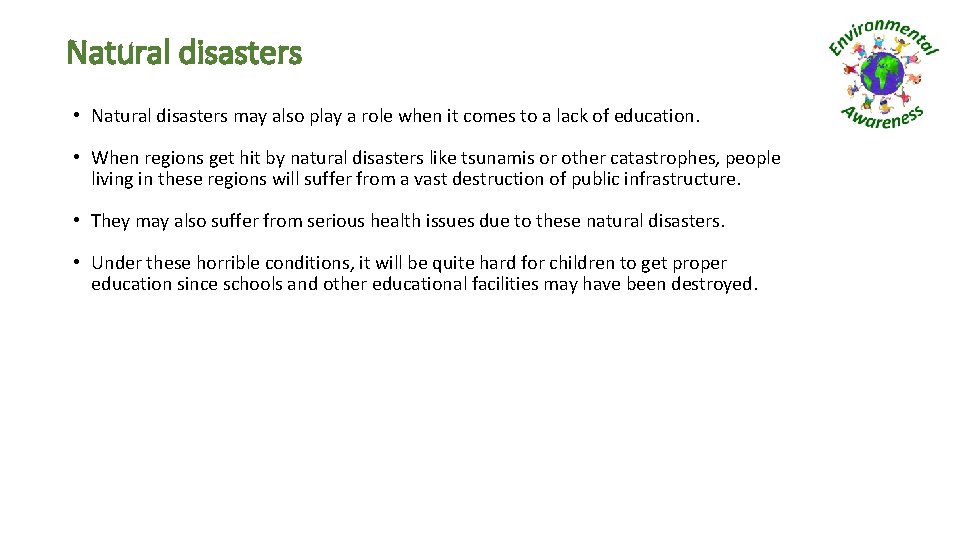 Natural disasters

Environmental Awareness

• Natural disasters may also play a role when it comes to a lack of education.

• When regions get hit by natural disasters like tsunamis or other catastrophes, people living in these regions will suffer from a vast destruction of public infrastructure.

• They may also suffer from serious health issues due to these natural disasters.

• Under these horrible conditions, it will be quite hard for children to get proper education since schools and other educational facilities may have been destroyed.